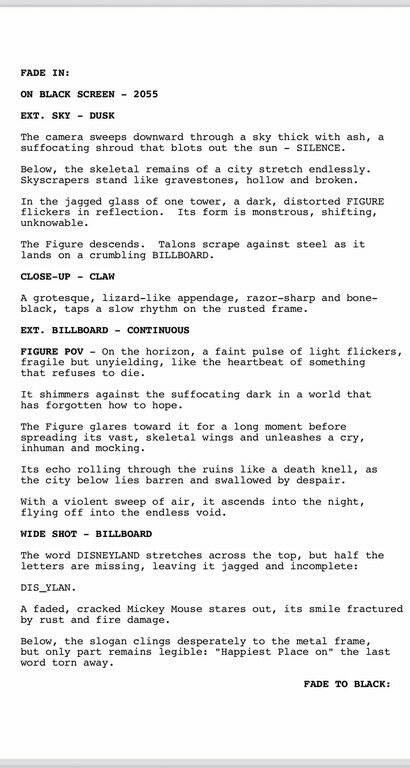 FADE IN:

ON BLACK SCREEN - 2055

EXT. SKY - DUSK

The camera sweeps downward through a sky thick with ash, a suffocating shroud that blots out the sun - SILENCE.

Below, the skeletal remains of a city stretch endlessly. Skyscrapers stand like gravestones, hollow and broken.

In the jagged glass of one tower, a dark, distorted FIGURE flickers in reflection. Its form is monstrous, shifting, unknowable.

The Figure descends. Talons scrape against steel as it lands on a crumbling BILLBOARD.

CLOSE-UP - CLAW

A grotesque, lizard-like appendage, razor-sharp and bone-black, taps a slow rhythm on the rusted frame.

EXT. BILLBOARD - CONTINUOUS

FIGURE POV - On the horizon, a faint pulse of light flickers, fragile but unyielding, like the heartbeat of something that refuses to die.

It shimmers against the suffocating dark in a world that has forgotten how to hope.

The Figure glares toward it for a long moment before spreading its vast, skeletal wings and unleashes a cry, inhuman and mocking.

Its echo rolling through the ruins like a death knell, as the city below lies barren and swallowed by despair.

With a violent sweep of air, it ascends into the night, flying off into the endless void.

WIDE SHOT - BILLBOARD

The word DISNEYLAND stretches across the top, but half the letters are missing, leaving it jagged and incomplete:

DIS_YLAN.

A faded, cracked Mickey Mouse stares out, its smile fractured by rust and fire damage.

Below, the slogan clings desperately to the metal frame, but only part remains legible: "Happiest Place on" the last word torn away.

FADE TO BLACK: